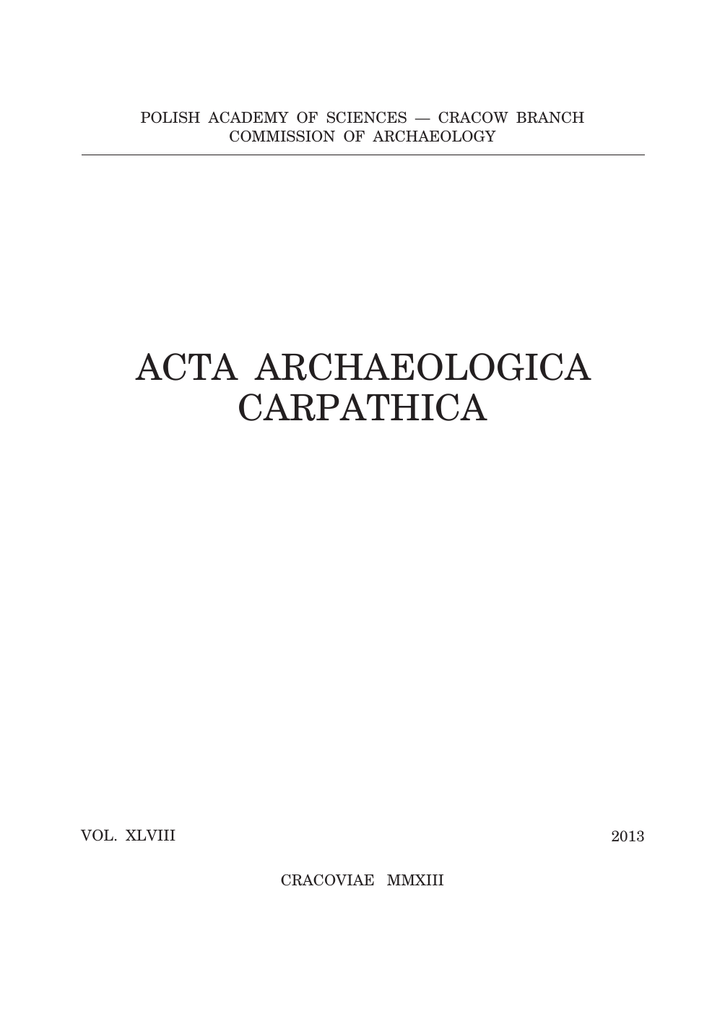 POLISH ACADEMY OF SCIENCES — CRACOW BRANCH
COMMISSION OF ARCHAEOLOGY

ACTA ARCHAEOLOGICA
CARPATHICA

VOL. XLVIII 2013

CRACOVIAE MMXIII